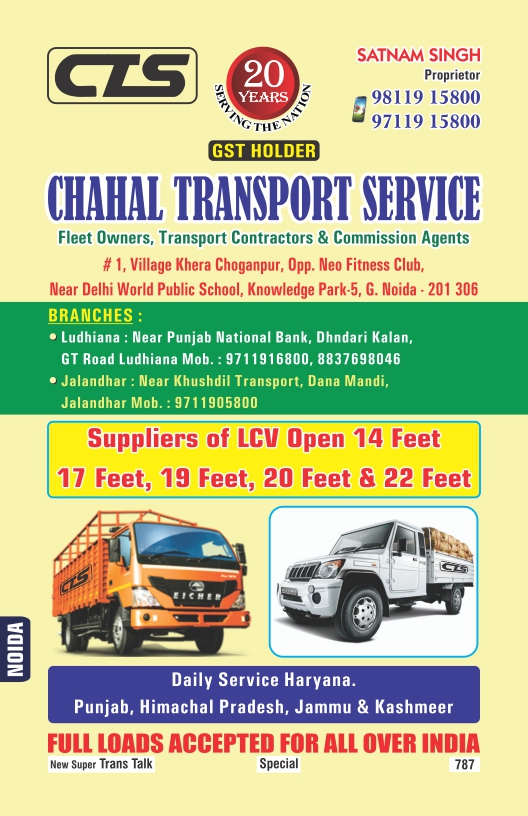 CTS

20 YEARS
SERVING THE NATION

SATNAM SINGH
Proprietor
98119 15800
97119 15800

GST HOLDER

CHAHAL TRANSPORT SERVICE

Fleet Owners, Transport Contractors & Commission Agents

# 1, Village Khera Choganpur, Opp. Neo Fitness Club, Near Delhi World Public School, Knowledge Park-5, G. Noida - 201 306

BRANCHES :
• Ludhiana : Near Punjab National Bank, Dhndari Kalan, GT Road Ludhiana Mob. : 9711916800, 8837698046
• Jalandhar : Near Khushdil Transport, Dana Mandi, Jalandhar Mob. : 9711905800

Suppliers of LCV Open 14 Feet
17 Feet, 19 Feet, 20 Feet & 22 Feet

CTS
EICHER
CTS

NOIDA

Daily Service Haryana.
Punjab, Himachal Pradesh, Jammu & Kashmeer

FULL LOADS ACCEPTED FOR ALL OVER INDIA

New Super Trans Talk
Special
787